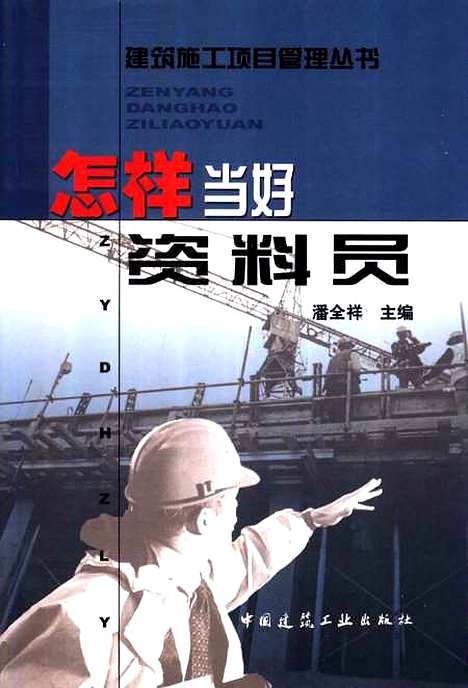 建筑施工项目管理丛书

ZENYANG
DANGHAO
ZILIAOYUAN

怎样当好
资料员

Z
Y
D
H
Z
L
Y

潘全祥 主编

中国建筑工业出版社